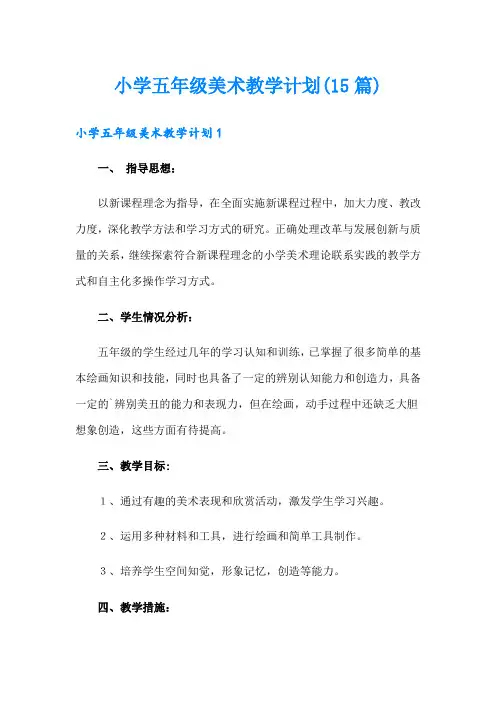 小学五年级美术教学计划(15篇)

小学五年级美术教学计划1

一、 指导思想：

以新课程理念为指导，在全面实施新课程过程中，加大力度、教改力度，深化教学方法和学习方式的研究。正确处理改革与发展创新与质量的关系，继续探索符合新课程理念的小学美术理论联系实践的教学方式和自主化多操作学习方式。

二、学生情况分析：

五年级的学生经过几年的学习认知和训练，已掌握了很多简单的基本绘画知识和技能，同时也具备了一定的辨别认知能力和创造力，具备一定的`辨别美丑的能力和表现力，但在绘画，动手过程中还缺乏大胆想象创造，这些方面有待提高。

三、教学目标：

1、通过有趣的美术表现和欣赏活动，激发学生学习兴趣。

2、运用多种材料和工具，进行绘画和简单工具制作。

3、培养学生空间知觉，形象记忆，创造等能力。

四、教学措施：